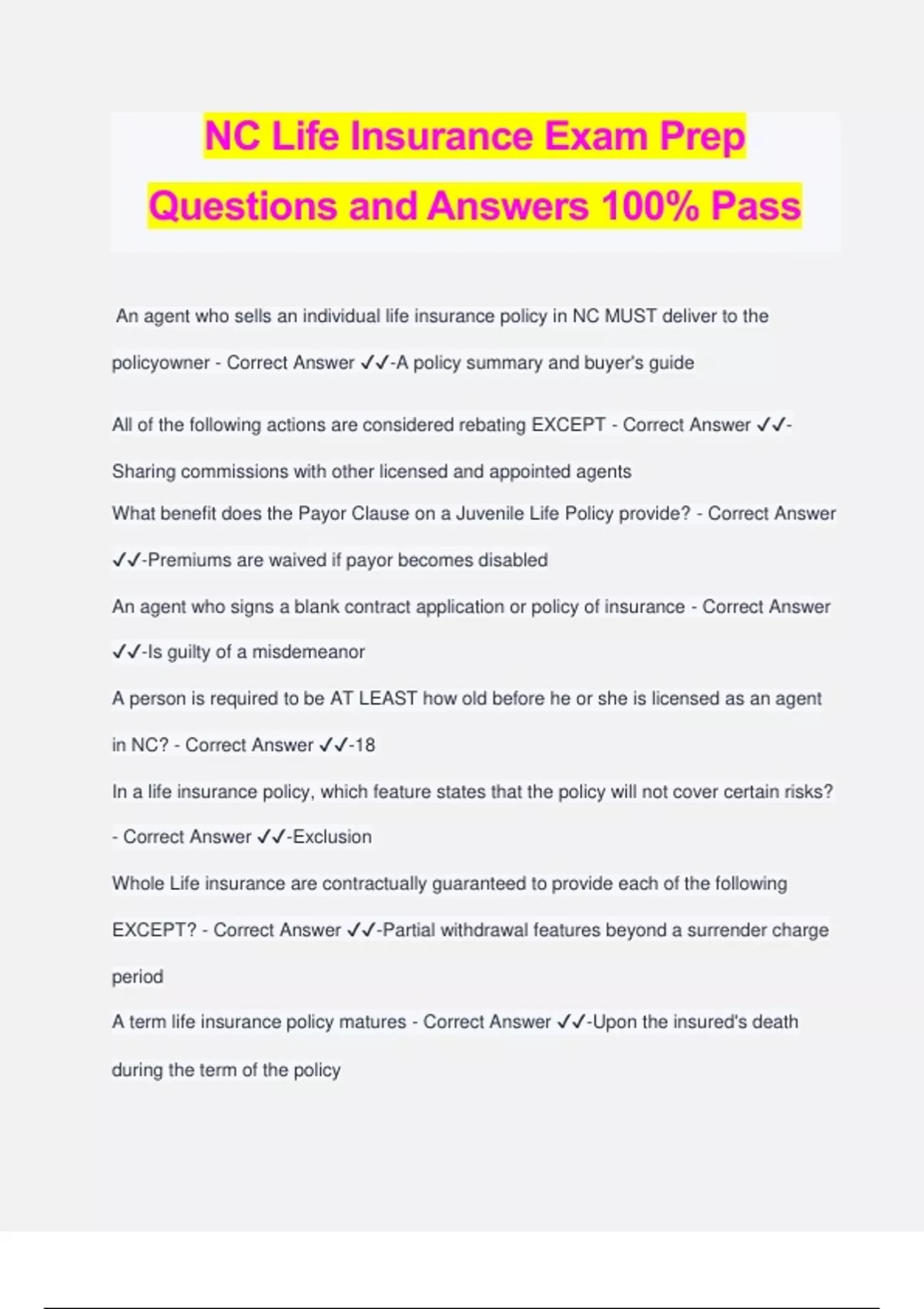 NC Life Insurance Exam Prep Questions and Answers 100% Pass

An agent who sells an individual life insurance policy in NC MUST deliver to the policyowner - Correct Answer ✓✓-A policy summary and buyer's guide

All of the following actions are considered rebating EXCEPT - Correct Answer ✓✓-Sharing commissions with other licensed and appointed agents

What benefit does the Payor Clause on a Juvenile Life Policy provide? - Correct Answer ✓✓-Premiums are waived if payor becomes disabled

An agent who signs a blank contract application or policy of insurance - Correct Answer ✓✓-Is guilty of a misdemeanor

A person is required to be AT LEAST how old before he or she is licensed as an agent in NC? - Correct Answer ✓✓-18

In a life insurance policy, which feature states that the policy will not cover certain risks? - Correct Answer ✓✓-Exclusion

Whole Life insurance are contractually guaranteed to provide each of the following EXCEPT? - Correct Answer ✓✓-Partial withdrawal features beyond a surrender charge period

A term life insurance policy matures - Correct Answer ✓✓-Upon the insured's death during the term of the policy